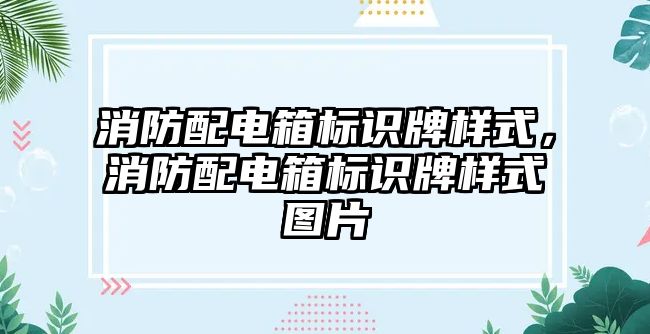 消防配电箱标识牌样式，消防配电箱标识牌样式图片